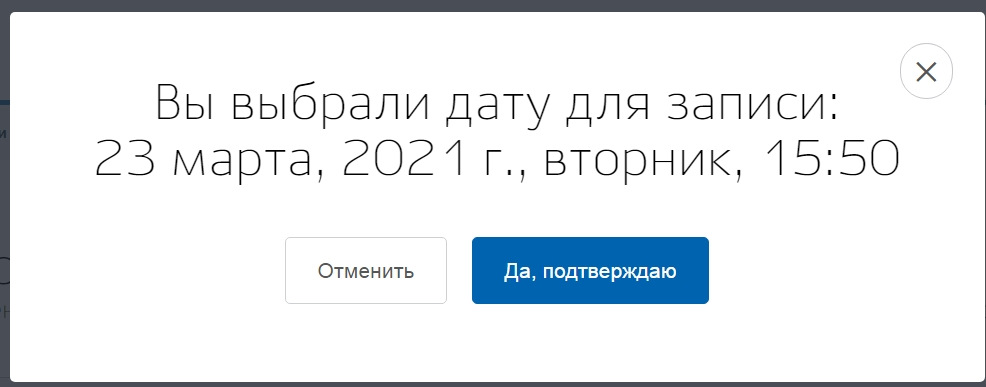 Вы выбрали дату для записи:
23 марта, 2021 г., вторник, 15:50

Отменить

Да, подтверждаю